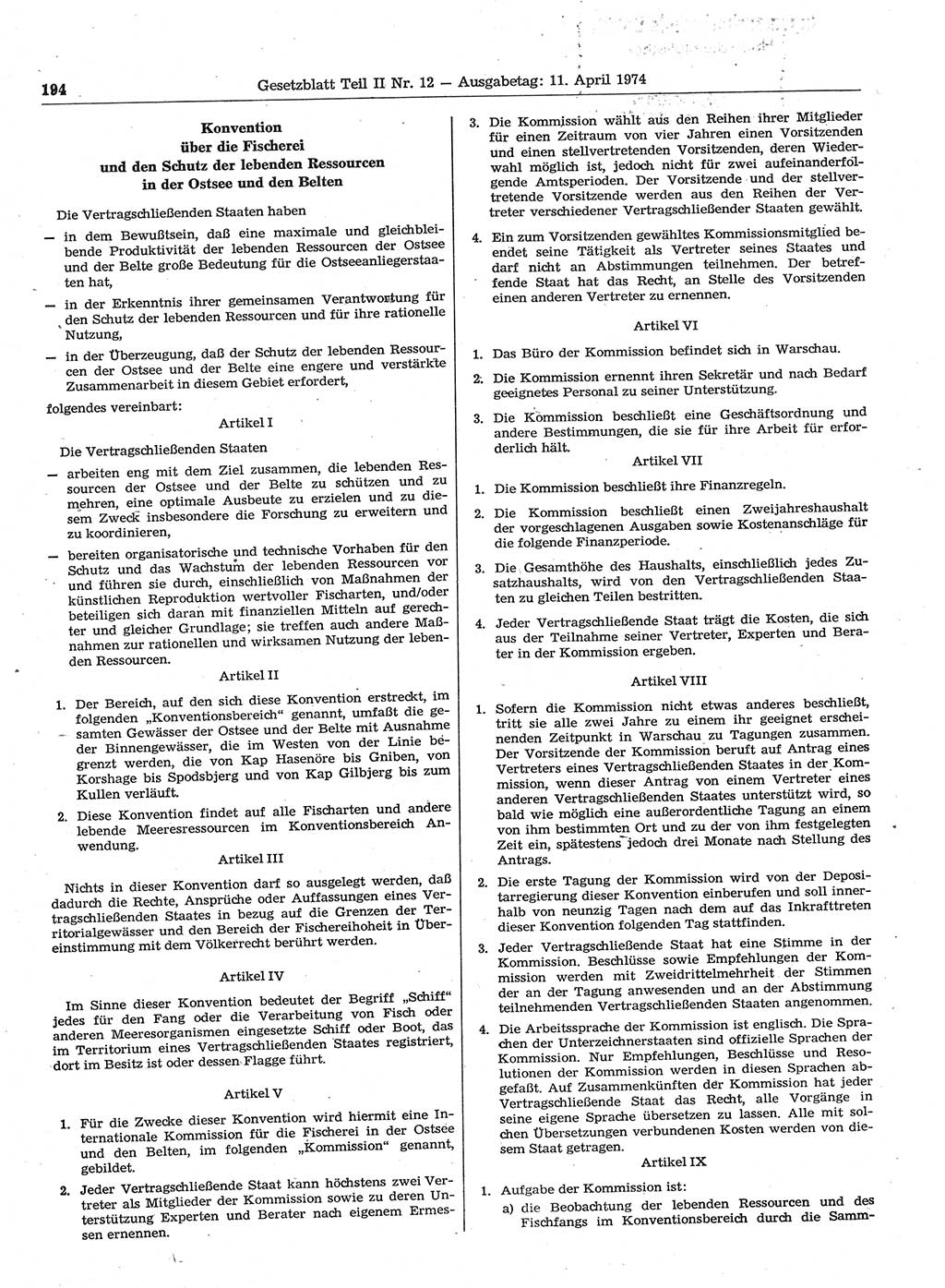 194 Gesetzblatt Teil II Nr. 12 — Ausgabetag: 11. April 1974

Konvention über die Fischerei und den Schutz der lebenden Ressourcen in der Ostsee und den Belten

Die Vertragschließenden Staaten haben

— in dem Bewußtsein, daß eine maximale und gleichbleibende Produktivität der lebenden Ressourcen der Ostsee und der Belte große Bedeutung für die Ostseeanliegerstaaten hat,

— in der Erkenntnis ihrer gemeinsamen Verantwortung für den Schutz der lebenden Ressourcen und für ihre rationelle Nutzung,

— in der Überzeugung, daß der Schutz der lebenden Ressourcen der Ostsee und der Belte eine engere und verstärkte Zusammenarbeit in diesem Gebiet erfordert,

folgendes vereinbart:

Artikel I

Die Vertragschließenden Staaten

— arbeiten eng mit dem Ziel zusammen, die lebenden Ressourcen der Ostsee und der Belte zu schützen und zu mehren, eine optimale Ausbeute zu erzielen und zu diesem Zweck insbesondere die Forschung zu erweitern und zu koordinieren,

— bereiten organisatorische und technische Vorhaben für den Schutz und das Wachstum der lebenden Ressourcen vor und führen sie durch, einschließlich von Maßnahmen der künstlichen Reproduktion wertvoller Fischarten, und/oder beteiligen sich daran mit finanziellen Mitteln auf gerechter und gleicher Grundlage; sie treffen auch andere Maßnahmen zur rationellen und wirksamen Nutzung der lebenden Ressourcen.

Artikel II

1. Der Bereich, auf den sich diese Konvention erstreckt, im folgenden „Konventionsbereich“ genannt, umfaßt die gesamten Gewässer der Ostsee und der Belte mit Ausnahme der Binnengewässer, die im Westen von der Linie begrenzt werden, die von Kap Hasenöre bis Gniben, von Korshage bis Spodsbjerg und von Kap Gilbjerg bis zum Kullen verläuft.

2. Diese Konvention findet auf alle Fischarten und andere lebende Meeresressourcen im Konventionsbereich Anwendung.

Artikel III

Nichts in dieser Konvention darf so ausgelegt werden, daß dadurch die Rechte, Ansprüche oder Auffassungen eines Vertragschließenden Staates in bezug auf die Grenzen der Territorialgewässer und den Bereich der Fischereihoheit in Übereinstimmung mit dem Völkerrecht berührt werden.

Artikel IV

Im Sinne dieser Konvention bedeutet der Begriff „Schiff“ jedes für den Fang oder die Verarbeitung von Fisch oder anderen Meeresorganismen eingesetzte Schiff oder Boot, das im Territorium eines Vertragschließenden Staates registriert, dort im Besitz ist oder dessen Flagge führt.

Artikel V

1. Für die Zwecke dieser Konvention wird hiermit eine Internationale Kommission für die Fischerei in der Ostsee und den Belten, im folgenden „Kommission“ genannt, gebildet.

2. Jeder Vertragschließende Staat kann höchstens zwei Vertreter als Mitglieder der Kommission sowie zu deren Unterstützung Experten und Berater nach eigenem Ermessen ernennen.

3. Die Kommission wählt aus den Reihen ihrer Mitglieder für einen Zeitraum von vier Jahren einen Vorsitzenden und einen stellvertretenden Vorsitzenden, deren Wiederwahl möglich ist, jedoch nicht für zwei aufeinanderfolgende Amtsperioden. Der Vorsitzende und der stellvertretende Vorsitzende werden aus den Reihen der Vertreter verschiedener Vertragschließender Staaten gewählt.

4. Ein zum Vorsitzenden gewähltes Kommissionsmitglied beendet seine Tätigkeit als Vertreter seines Staates und darf nicht an Abstimmungen teilnehmen. Der betreffende Staat hat das Recht, an Stelle des Vorsitzenden einen anderen Vertreter zu ernennen.

Artikel VI

1. Das Büro der Kommission befindet sich in Warschau.

2. Die Kommission ernennt ihren Sekretär und nach Bedarf geeignetes Personal zu seiner Unterstützung.

3. Die Kommission beschließt eine Geschäftsordnung und andere Bestimmungen, die sie für ihre Arbeit für erforderlich hält.

Artikel VII

1. Die Kommission beschließt ihre Finanzregeln.

2. Die Kommission beschließt einen Zweijahreshaushalt der vorgeschlagenen Ausgaben sowie Kostenanschläge für die folgende Finanzperiode.

3. Die Gesamthöhe des Haushalts, einschließlich jedes Zusatzhaushalts, wird von den Vertragschließenden Staaten zu gleichen Teilen bestritten.

4. Jeder Vertragschließende Staat trägt die Kosten, die sich aus der Teilnahme seiner Vertreter, Experten und Berater in der Kommission ergeben.

Artikel VIII

1. Sofern die Kommission nicht etwas anderes beschließt, tritt sie alle zwei Jahre zu einem ihr geeignet erscheinenden Zeitpunkt in Warschau zu Tagungen zusammen. Der Vorsitzende der Kommission beruft auf Antrag eines Vertreters eines Vertragschließenden Staates in der Kommission, wenn dieser Antrag von einem Vertreter eines anderen Vertragschließenden Staates unterstützt wird, so bald wie möglich eine außerordentliche Tagung an einem von ihm bestimmten Ort und zu der von ihm festgelegten Zeit ein, spätestens jedoch drei Monate nach Stellung des Antrags.

2. Die erste Tagung der Kommission wird von der Depositarregierung dieser Konvention einberufen und soll innerhalb von neunzig Tagen nach dem auf das Inkrafttreten dieser Konvention folgenden Tag stattfinden.

3. Jeder Vertragschließende Staat hat eine Stimme in der Kommission. Beschlüsse sowie Empfehlungen der Kommission werden mit Zweidrittelmehrheit der Stimmen der an der Tagung anwesenden und an der Abstimmung teilnehmenden Vertragschließenden Staaten angenommen.

4. Die Arbeitssprache der Kommission ist englisch. Die Sprachen der Unterzeichnerstaaten sind offizielle Sprachen der Kommission. Nur Empfehlungen, Beschlüsse und Resolutionen der Kommission werden in diesen Sprachen abgefaßt. Auf Zusammenkünften der Kommission hat jeder Vertragschließende Staat das Recht, alle Vorgänge in seine eigene Sprache übersetzen zu lassen. Alle mit solchen Übersetzungen verbundenen Kosten werden von diesem Staat getragen.

Artikel IX

1. Aufgabe der Kommission ist:

a) die Beobachtung der lebenden Ressourcen und des Fischfangs im Konventionsbereich durch die Samm-